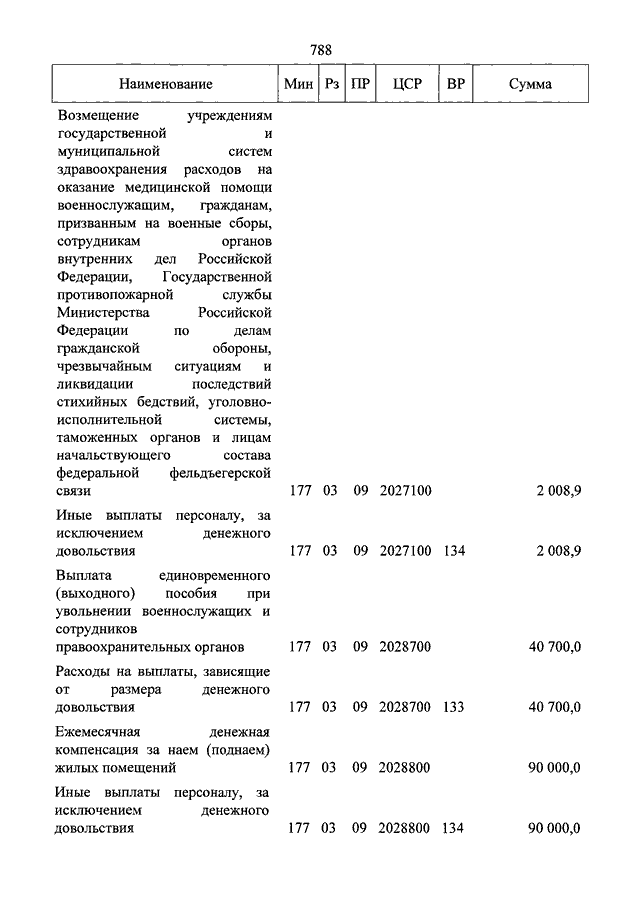 788

| Наименование | Мин | Рз | ПР | ЦСР | ВР | Сумма |
|---|---|---|---|---|---|---|
| Возмещение учреждениям государственной и муниципальной систем здравоохранения расходов на оказание медицинской помощи военнослужащим, гражданам, призванным на военные сборы, сотрудникам органов внутренних дел Российской Федерации, Государственной противопожарной службы Министерства Российской Федерации по делам гражданской обороны, чрезвычайным ситуациям и ликвидации последствий стихийных бедствий, уголовно-исполнительной системы, таможенных органов и лицам начальствующего состава федеральной фельдъегерской связи | 177 | 03 | 09 | 2027100 | | 2 008,9 |
| Иные выплаты персоналу, за исключением денежного довольствия | 177 | 03 | 09 | 2027100 | 134 | 2 008,9 |
| Выплата единовременного (выходного) пособия при увольнении военнослужащих и сотрудников правоохранительных органов | 177 | 03 | 09 | 2028700 | | 40 700,0 |
| Расходы на выплаты, зависящие от размера денежного довольствия | 177 | 03 | 09 | 2028700 | 133 | 40 700,0 |
| Ежемесячная денежная компенсация за наем (поднаем) жилых помещений | 177 | 03 | 09 | 2028800 | | 90 000,0 |
| Иные выплаты персоналу, за исключением денежного довольствия | 177 | 03 | 09 | 2028800 | 134 | 90 000,0 |